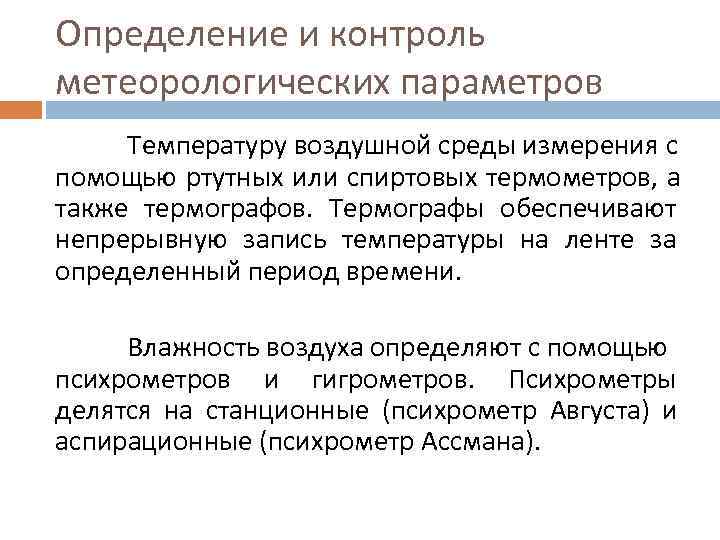 Определение и контроль метеорологических параметров

Температуру воздушной среды измерения с помощью ртутных или спиртовых термометров, а также термографов. Термографы обеспечивают непрерывную запись температуры на ленте за определенный период времени.

Влажность воздуха определяют с помощью психрометров и гигрометров. Психрометры делятся на станционные (психрометр Августа) и аспирационные (психрометр Ассмана).